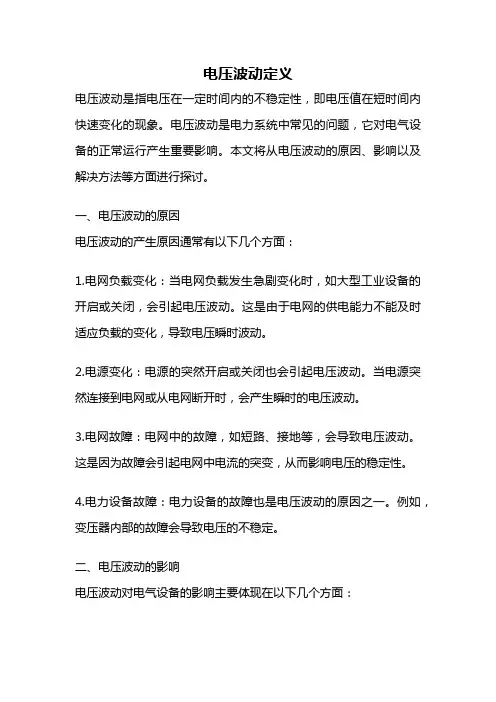 电压波动定义

电压波动是指电压在一定时间内的不稳定性，即电压值在短时间内快速变化的现象。电压波动是电力系统中常见的问题，它对电气设备的正常运行产生重要影响。本文将从电压波动的原因、影响以及解决方法等方面进行探讨。

一、电压波动的原因

电压波动的产生原因通常有以下几个方面：

1.电网负载变化：当电网负载发生急剧变化时，如大型工业设备的开启或关闭，会引起电压波动。这是由于电网的供电能力不能及时适应负载的变化，导致电压瞬时波动。

2.电源变化：电源的突然开启或关闭也会引起电压波动。当电源突然连接到电网或从电网断开时，会产生瞬时的电压波动。

3.电网故障：电网中的故障，如短路、接地等，会导致电压波动。这是因为故障会引起电网中电流的突变，从而影响电压的稳定性。

4.电力设备故障：电力设备的故障也是电压波动的原因之一。例如，变压器内部的故障会导致电压的不稳定。

二、电压波动的影响

电压波动对电气设备的影响主要体现在以下几个方面：